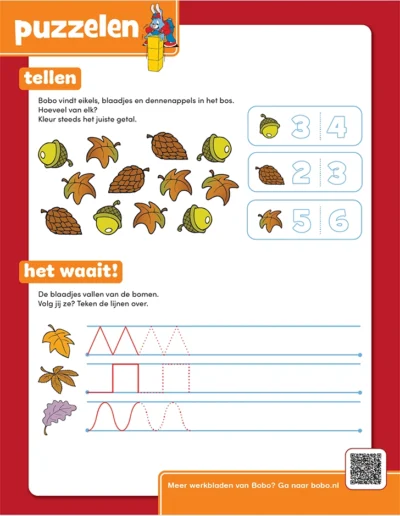 puzzelen

tellen

Bobo vindt eikels, blaadjes en dennenappels in het bos.
Hoeveel van elk?
Kleur steeds het juiste getal.

3 4

2 3

5 6

het waait!

De blaadjes vallen van de bomen.
Volg jij ze? Teken de lijnen over.

Meer werkbladen van Bobo? Ga naar bobo.nl